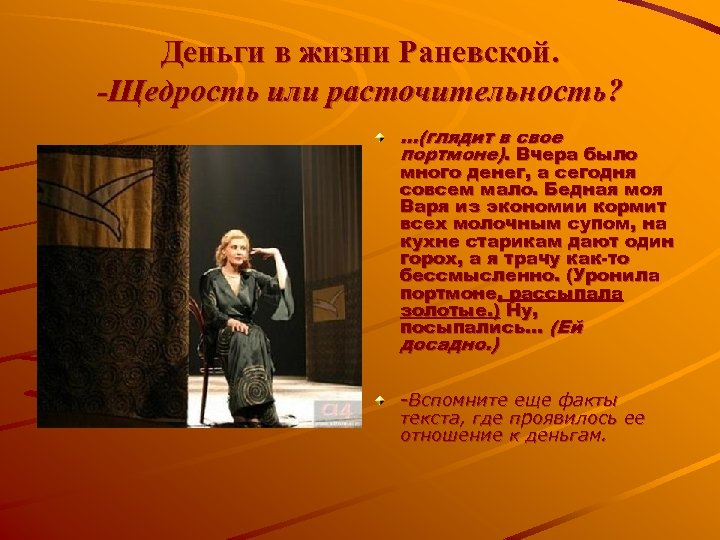 Деньги в жизни Раневской.
-Щедрость или расточительность?

...(глядит в свое портмоне). Вчера было много денег, а сегодня совсем мало. Бедная моя Варя из экономии кормит всех молочным супом, на кухне старикам дают один горох, а я трачу как-то бессмысленно. (Уронила портмоне, рассыпала золотые.) Ну, посыпались... (Ей досадно.)

-Вспомните еще факты текста, где проявилось ее отношение к деньгам.